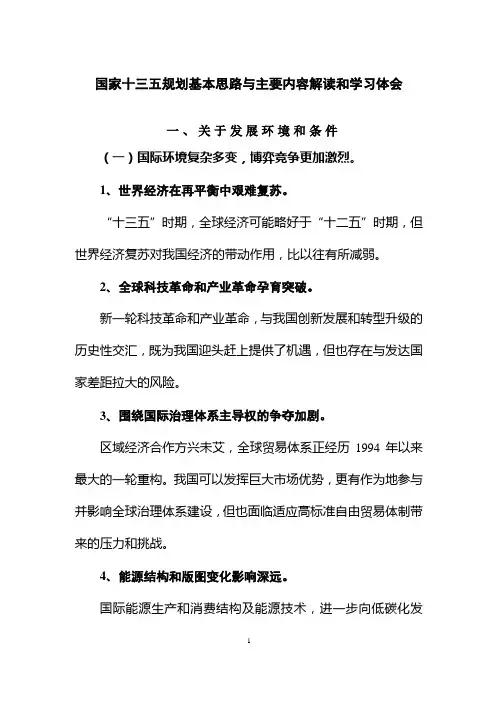 国家十三五规划基本思路与主要内容解读和学习体会

一、关于发展环境和条件

（一）国际环境复杂多变，博弈竞争更加激烈。

1、世界经济在再平衡中艰难复苏。

“十三五”时期，全球经济可能略好于“十二五”时期，但世界经济复苏对我国经济的带动作用，比以往有所减弱。

2、全球科技革命和产业革命孕育突破。

新一轮科技革命和产业革命，与我国创新发展和转型升级的历史性交汇，既为我国迎头赶上提供了机遇，但也存在与发达国家差距拉大的风险。

3、围绕国际治理体系主导权的争夺加剧。

区域经济合作方兴未艾，全球贸易体系正经历 1994 年以来最大的一轮重构。我国可以发挥巨大市场优势，更有作为地参与并影响全球治理体系建设，但也面临适应高标准自由贸易体制带来的压力和挑战。

4、能源结构和版图变化影响深远。

国际能源生产和消费结构及能源技术，进一步向低碳化发

1